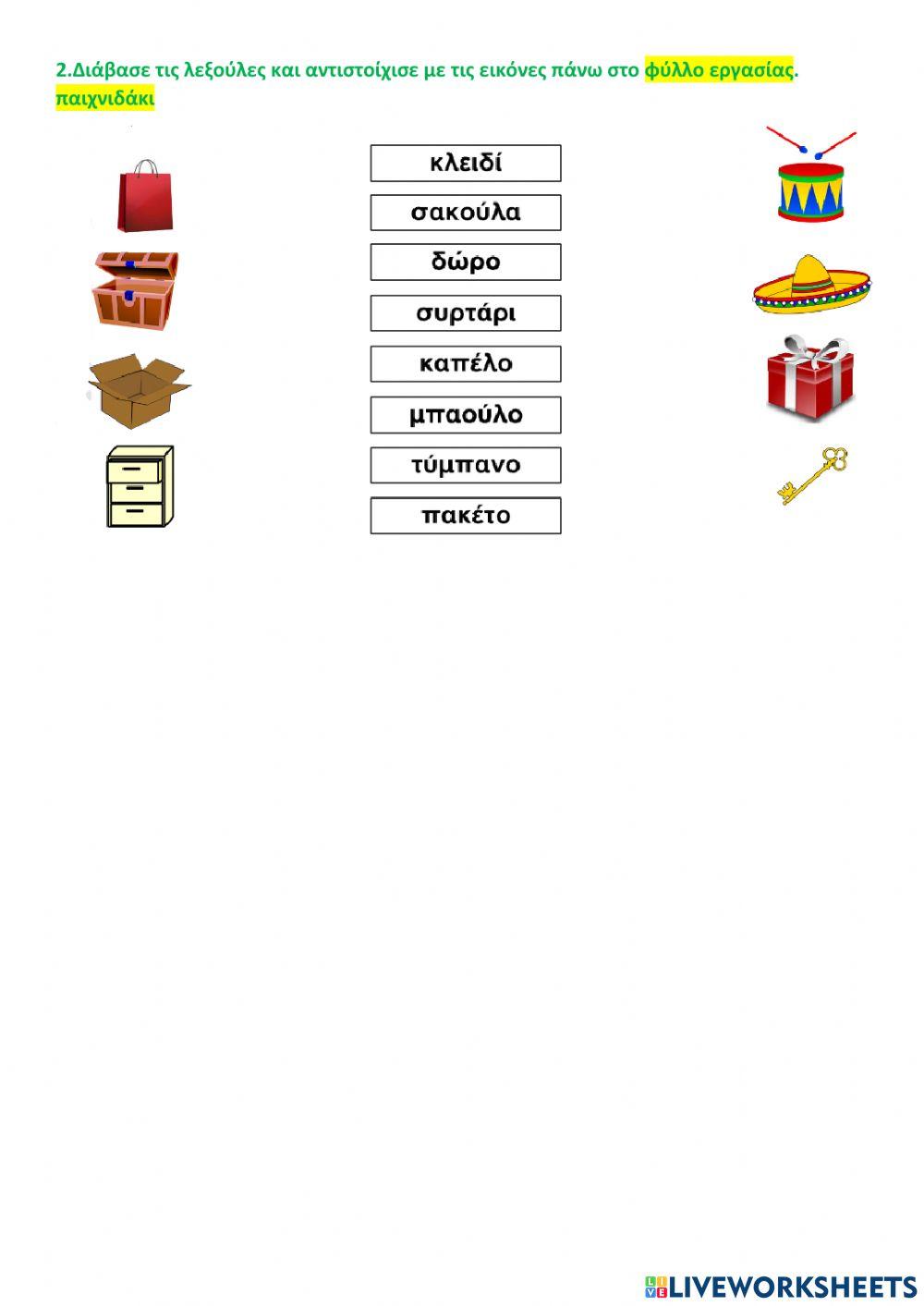 2.Διάβασε τις λεξούλες και αντιστοίχισε με τις εικόνες πάνω στο φύλλο εργασίας.
παιχνιδάκι

κλειδί

σακούλα

δώρο

συρτάρι

καπέλο

μπαούλο

τύμπανο

πακέτο

LIVEWORKSHEETS